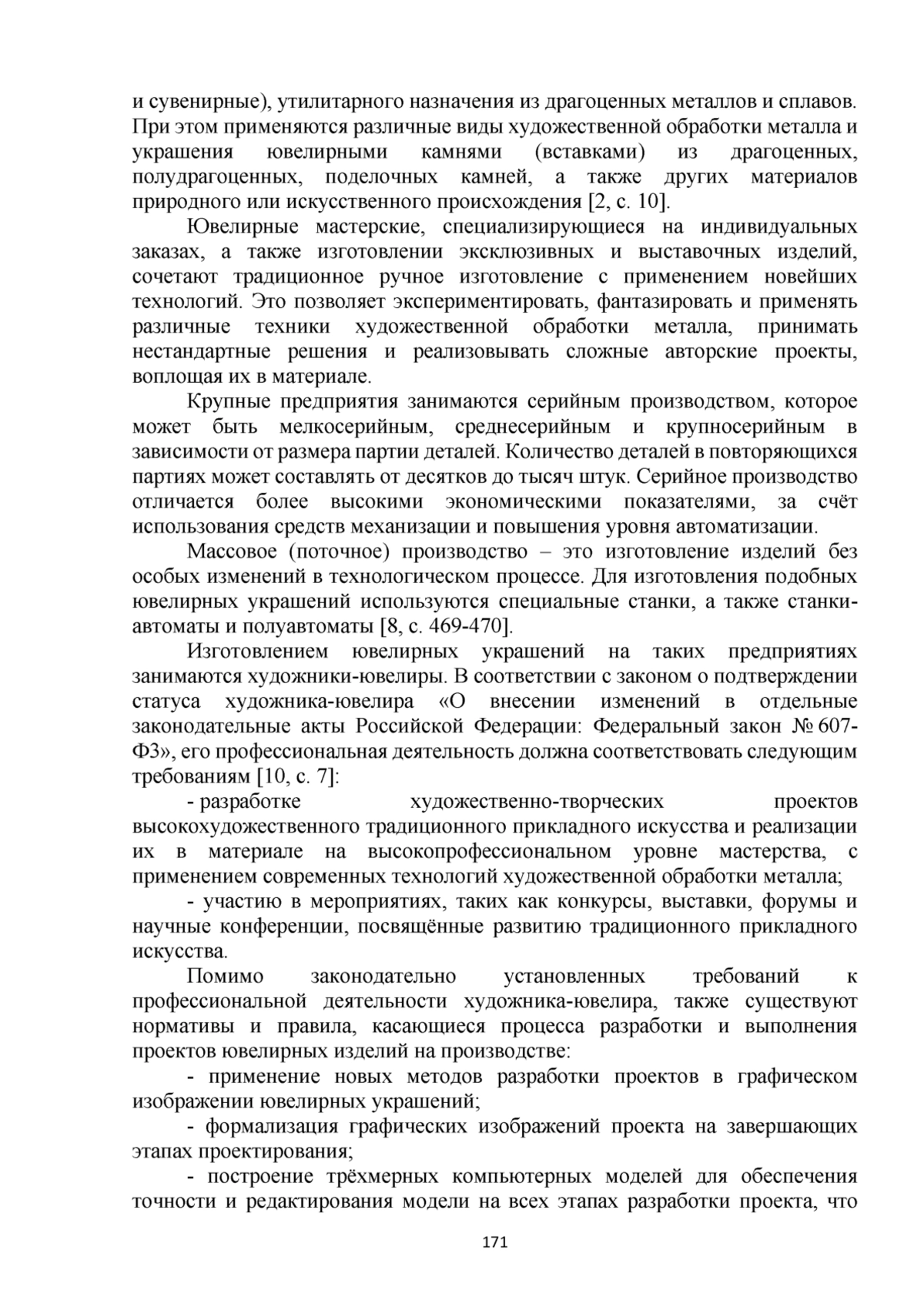 и сувенирные), утилитарного назначения из драгоценных металлов и сплавов. При этом применяются различные виды художественной обработки металла и украшения ювелирными камнями (вставками) из драгоценных, полудрагоценных, поделочных камней, а также других материалов природного или искусственного происхождения [2, с. 10].

Ювелирные мастерские, специализирующиеся на индивидуальных заказах, а также изготовлении эксклюзивных и выставочных изделий, сочетают традиционное ручное изготовление с применением новейших технологий. Это позволяет экспериментировать, фантазировать и применять различные техники художественной обработки металла, принимать нестандартные решения и реализовывать сложные авторские проекты, воплощая их в материале.

Крупные предприятия занимаются серийным производством, которое может быть мелкосерийным, среднесерийным и крупносерийным в зависимости от размера партии деталей. Количество деталей в повторяющихся партиях может составлять от десятков до тысяч штук. Серийное производство отличается более высокими экономическими показателями, за счёт использования средств механизации и повышения уровня автоматизации.

Массовое (поточное) производство – это изготовление изделий без особых изменений в технологическом процессе. Для изготовления подобных ювелирных украшений используются специальные станки, а также станки-автоматы и полуавтоматы [8, с. 469-470].

Изготовлением ювелирных украшений на таких предприятиях занимаются художники-ювелиры. В соответствии с законом о подтверждении статуса художника-ювелира «О внесении изменений в отдельные законодательные акты Российской Федерации: Федеральный закон № 607-ФЗ», его профессиональная деятельность должна соответствовать следующим требованиям [10, с. 7]:

- разработке художественно-творческих проектов высокохудожественного традиционного прикладного искусства и реализации их в материале на высокопрофессиональном уровне мастерства, с применением современных технологий художественной обработки металла;

- участию в мероприятиях, таких как конкурсы, выставки, форумы и научные конференции, посвящённые развитию традиционного прикладного искусства.

Помимо законодательно установленных требований к профессиональной деятельности художника-ювелира, также существуют нормативы и правила, касающиеся процесса разработки и выполнения проектов ювелирных изделий на производстве:

- применение новых методов разработки проектов в графическом изображении ювелирных украшений;

- формализация графических изображений проекта на завершающих этапах проектирования;

- построение трёхмерных компьютерных моделей для обеспечения точности и редактирования модели на всех этапах разработки проекта, что

171